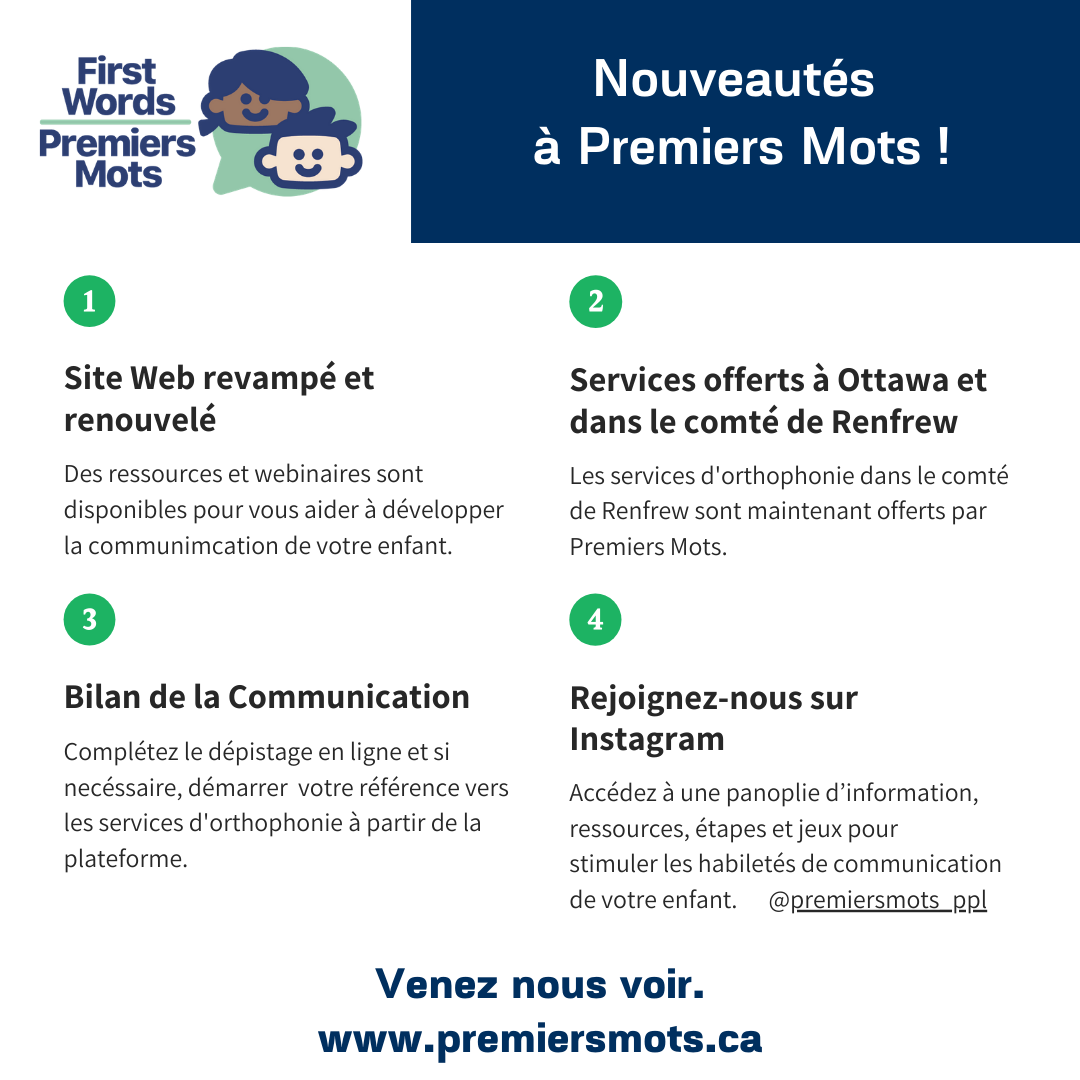 First Words
Premiers Mots

Nouveautés à Premiers Mots !

1

Site Web revampé et renouvelé

Des ressources et webinaires sont disponibles pour vous aider à développer la communimcation de votre enfant.

2

Services offerts à Ottawa et dans le comté de Renfrew

Les services d'orthophonie dans le comté de Renfrew sont maintenant offerts par Premiers Mots.

3

Bilan de la Communication

Complétez le dépistage en ligne et si necéssaire, démarrer votre référence vers les services d'orthophonie à partir de la plateforme.

4

Rejoignez-nous sur Instagram

Accédez à une panoplie d'information, ressources, étapes et jeux pour stimuler les habiletés de communication de votre enfant. @premiersmots_ppl

Venez nous voir.
www.premiersmots.ca